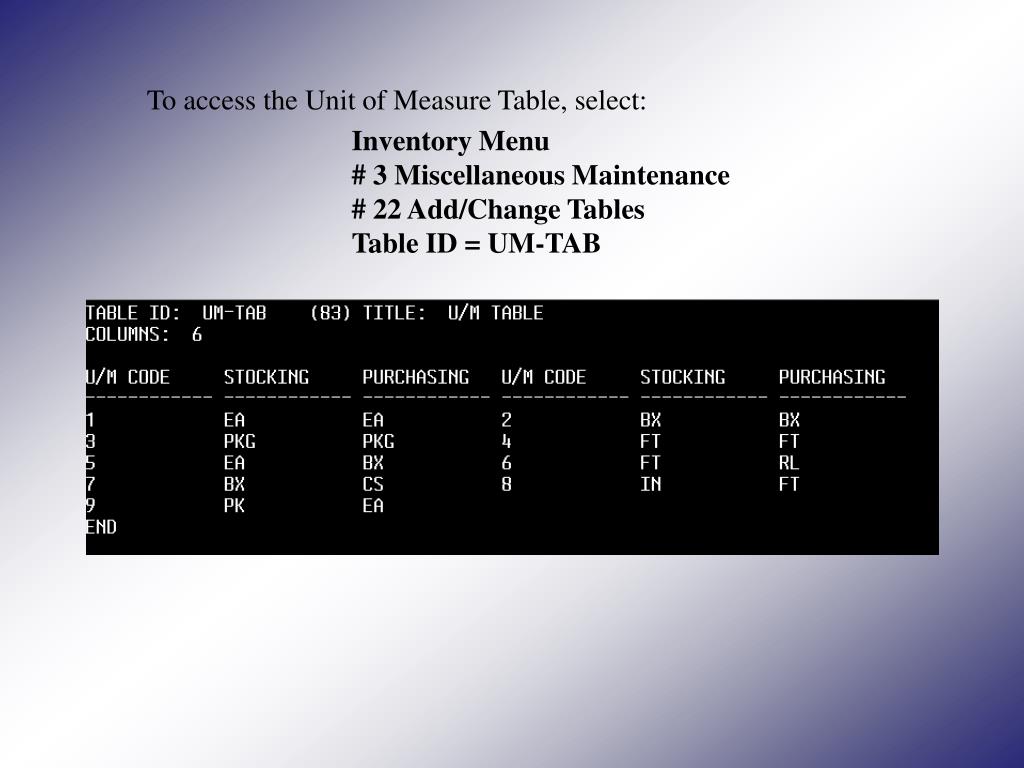 To access the Unit of Measure Table, select:

Inventory Menu
# 3 Miscellaneous Maintenance
# 22 Add/Change Tables
Table ID = UM-TAB

TABLE ID: UM-TAB (83) TITLE: U/M TABLE
COLUMNS: 6

| U/M CODE | STOCKING | PURCHASING | U/M CODE | STOCKING | PURCHASING |
|---|---|---|---|---|---|
| 1 | EA | EA | 2 | BX | BX |
| 3 | PKG | PKG | 4 | FT | FT |
| 5 | EA | BX | 6 | FT | RL |
| 7 | BX | CS | 8 | IN | FT |
| 9 | PK | EA | | | |

END